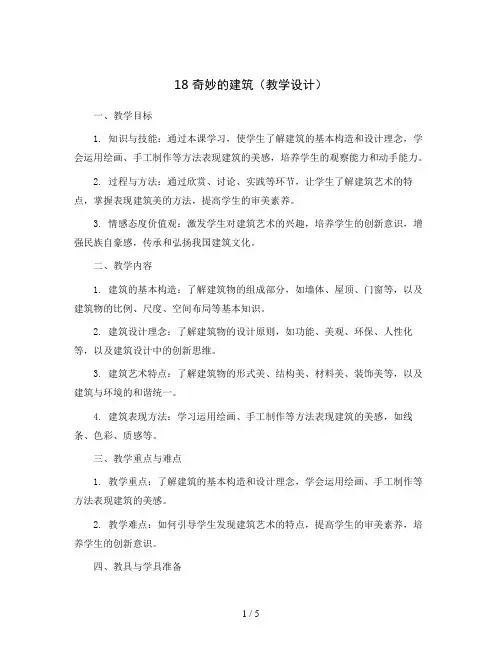 18 奇妙的建筑（教学设计）

一、教学目标

1. 知识与技能：通过本课学习，使学生了解建筑的基本构造和设计理念，学会运用绘画、手工制作等方法表现建筑的美感，培养学生的观察能力和动手能力。

2. 过程与方法：通过欣赏、讨论、实践等环节，让学生了解建筑艺术的特点，掌握表现建筑美的方法，提高学生的审美素养。

3. 情感态度价值观：激发学生对建筑艺术的兴趣，培养学生的创新意识，增强民族自豪感，传承和弘扬我国建筑文化。

二、教学内容

1. 建筑的基本构造：了解建筑物的组成部分，如墙体、屋顶、门窗等，以及建筑物的比例、尺度、空间布局等基本知识。

2. 建筑设计理念：了解建筑物的设计原则，如功能、美观、环保、人性化等，以及建筑设计中的创新思维。

3. 建筑艺术特点：了解建筑物的形式美、结构美、材料美、装饰美等，以及建筑与环境的和谐统一。

4. 建筑表现方法：学习运用绘画、手工制作等方法表现建筑的美感，如线条、色彩、质感等。

三、教学重点与难点

1. 教学重点：了解建筑的基本构造和设计理念，学会运用绘画、手工制作等方法表现建筑的美感。

2. 教学难点：如何引导学生发现建筑艺术的特点，提高学生的审美素养，培养学生的创新意识。

四、教具与学具准备

1 / 5